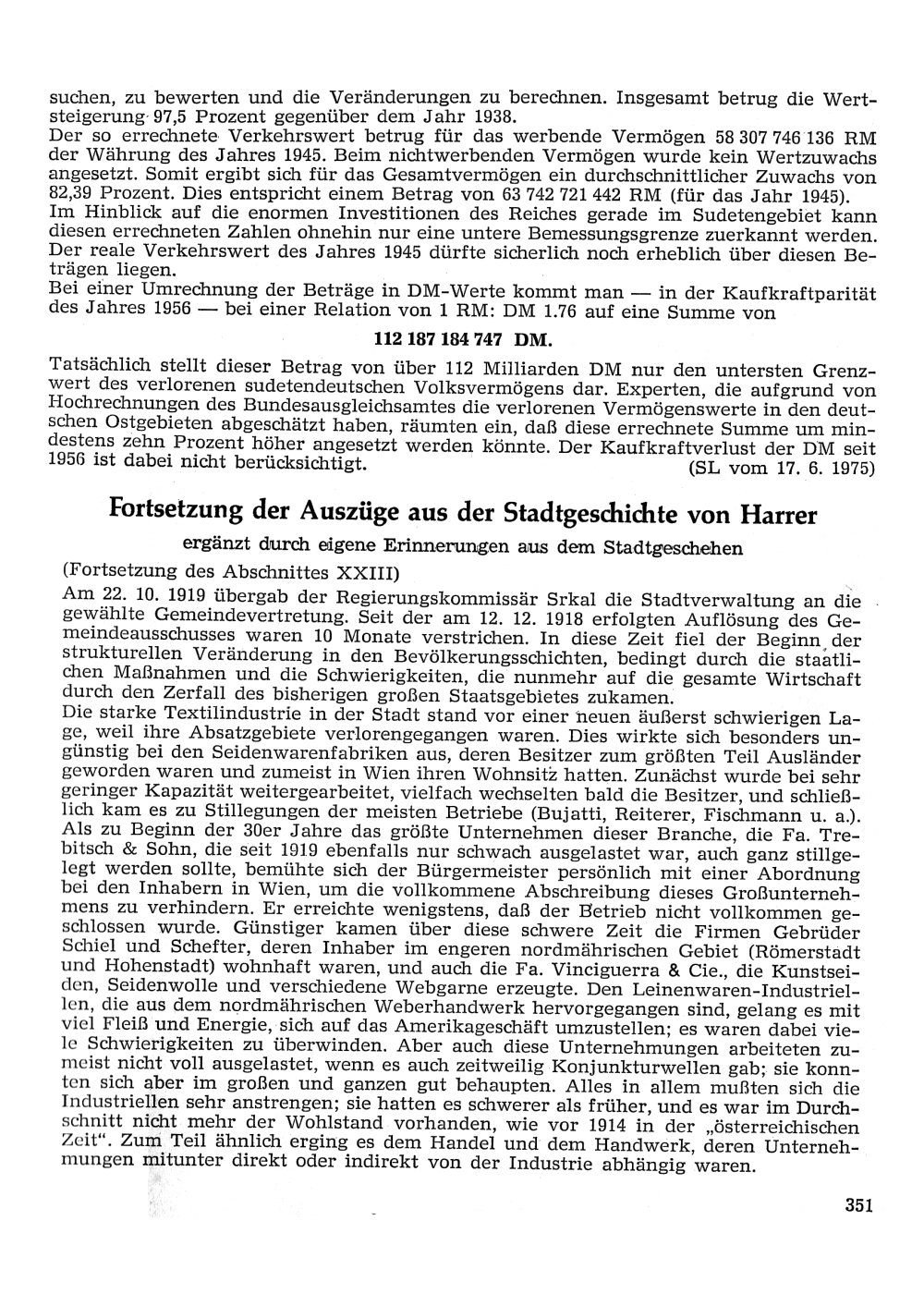 suchen, zu bewerten und die Veränderungen zu berechnen. Insgesamt betrug die Wertsteigerung 97,5 Prozent gegenüber dem Jahr 1938.
Der so errechnete Verkehrswert betrug für das werbende Vermögen 58 307 746 136 RM der Währung des Jahres 1945. Beim nichtwerbenden Vermögen wurde kein Wertzuwachs angesetzt. Somit ergibt sich für das Gesamtvermögen ein durchschnittlicher Zuwachs von 82,39 Prozent. Dies entspricht einem Betrag von 63 742 721 442 RM (für das Jahr 1945).
Im Hinblick auf die enormen Investitionen des Reiches gerade im Sudetengebiet kann diesen errechneten Zahlen ohnehin nur eine untere Bemessungsgrenze zuerkannt werden. Der reale Verkehrswert des Jahres 1945 dürfte sicherlich noch erheblich über diesen Beträgen liegen.
Bei einer Umrechnung der Beträge in DM-Werte kommt man — in der Kaufkraftparität des Jahres 1956 — bei einer Relation von 1 RM: DM 1.76 auf eine Summe von

112 187 184 747 DM.

Tatsächlich stellt dieser Betrag von über 112 Milliarden DM nur den untersten Grenzwert des verlorenen sudetendeutschen Volksvermögens dar. Experten, die aufgrund von Hochrechnungen des Bundesausgleichsamtes die verlorenen Vermögenswerte in den deutschen Ostgebieten abgeschätzt haben, räumten ein, daß diese errechnete Summe um mindestens zehn Prozent höher angesetzt werden könnte. Der Kaufkraftverlust der DM seit 1956 ist dabei nicht berücksichtigt. (SL vom 17. 6. 1975)

Fortsetzung der Auszüge aus der Stadtgeschichte von Harrer

ergänzt durch eigene Erinnerungen aus dem Stadtgeschehen

(Fortsetzung des Abschnittes XXIII)
Am 22. 10. 1919 übergab der Regierungskommissär Srkal die Stadtverwaltung an die gewählte Gemeindevertretung. Seit der am 12. 12. 1918 erfolgten Auflösung des Gemeindeausschusses waren 10 Monate verstrichen. In diese Zeit fiel der Beginn der strukturellen Veränderung in den Bevölkerungsschichten, bedingt durch die staatlichen Maßnahmen und die Schwierigkeiten, die nunmehr auf die gesamte Wirtschaft durch den Zerfall des bisherigen großen Staatsgebietes zukamen.
Die starke Textilindustrie in der Stadt stand vor einer neuen äußerst schwierigen Lage, weil ihre Absatzgebiete verlorengegangen waren. Dies wirkte sich besonders ungünstig bei den Seidenwarenfabriken aus, deren Besitzer zum größten Teil Ausländer geworden waren und zumeist in Wien ihren Wohnsitz hatten. Zunächst wurde bei sehr geringer Kapazität weitergearbeitet, vielfach wechselten bald die Besitzer, und schließlich kam es zu Stillegungen der meisten Betriebe (Bujatti, Reiterer, Fischmann u. a.). Als zu Beginn der 30er Jahre das größte Unternehmen dieser Branche, die Fa. Trebitsch & Sohn, die seit 1919 ebenfalls nur schwach ausgelastet war, auch ganz stillgelegt werden sollte, bemühte sich der Bürgermeister persönlich mit einer Abordnung bei den Inhabern in Wien, um die vollkommene Abschreibung dieses Großunternehmens zu verhindern. Er erreichte wenigstens, daß der Betrieb nicht vollkommen geschlossen wurde. Günstiger kamen über diese schwere Zeit die Firmen Gebrüder Schiel und Schefter, deren Inhaber im engeren nordmährischen Gebiet (Römerstadt und Hohenstadt) wohnhaft waren, und auch die Fa. Vinciguerra & Cie., die Kunstseiden, Seidenwolle und verschiedene Webgarne erzeugte. Den Leinenwaren-Industriellen, die aus dem nordmährischen Weberhandwerk hervorgegangen sind, gelang es mit viel Fleiß und Energie, sich auf das Amerikageschäft umzustellen; es waren dabei viele Schwierigkeiten zu überwinden. Aber auch diese Unternehmungen arbeiteten zumeist nicht voll ausgelastet, wenn es auch zeitweilig Konjunkturwellen gab; sie konnten sich aber im großen und ganzen gut behaupten. Alles in allem mußten sich die Industriellen sehr anstrengen; sie hatten es schwerer als früher, und es war im Durchschnitt nicht mehr der Wohlstand vorhanden, wie vor 1914 in der „österreichischen Zeit". Zum Teil ähnlich erging es dem Handel und dem Handwerk, deren Unternehmungen mitunter direkt oder indirekt von der Industrie abhängig waren.

351